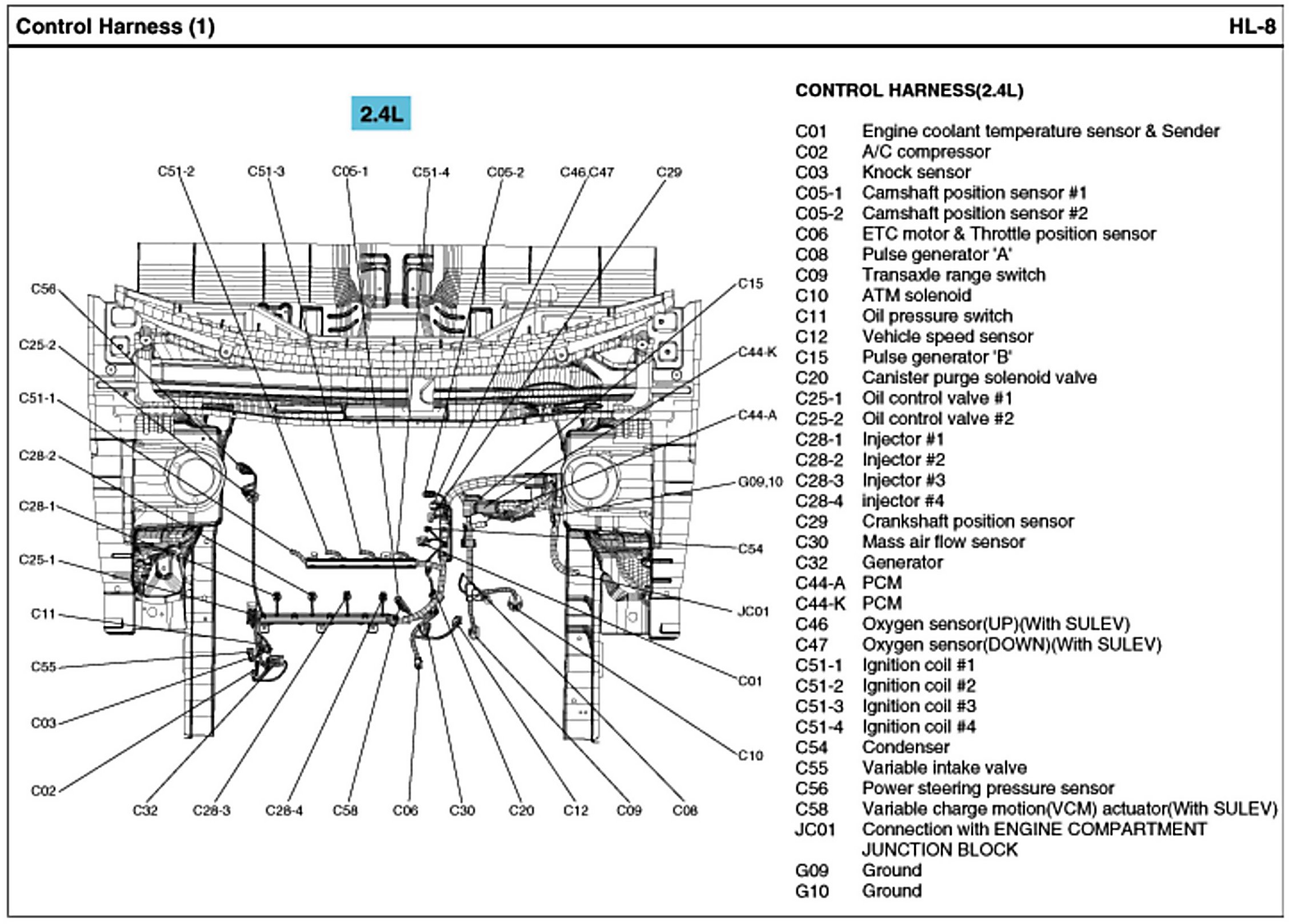 Control Harness (1)

HL-8

2.4L

C51-2 C51-3 C05-1 C51-4 C05-2 C46,C47 C29

C56 C25-2 C51-1 C28-2 C28-1 C25-1 C11 C55 C03 C02

C15 C44-K C44-A G09,10 C54 JC01 C01 C10

C32 C28-3 C28-4 C58 C06 C30 C20 C12 C09 C08

CONTROL HARNESS(2.4L)

| | |
|---|---|
| C01 | Engine coolant temperature sensor & Sender |
| C02 | A/C compressor |
| C03 | Knock sensor |
| C05-1 | Camshaft position sensor #1 |
| C05-2 | Camshaft position sensor #2 |
| C06 | ETC motor & Throttle position sensor |
| C08 | Pulse generator 'A' |
| C09 | Transaxle range switch |
| C10 | ATM solenoid |
| C11 | Oil pressure switch |
| C12 | Vehicle speed sensor |
| C15 | Pulse generator 'B' |
| C20 | Canister purge solenoid valve |
| C25-1 | Oil control valve #1 |
| C25-2 | Oil control valve #2 |
| C28-1 | Injector #1 |
| C28-2 | Injector #2 |
| C28-3 | Injector #3 |
| C28-4 | injector #4 |
| C29 | Crankshaft position sensor |
| C30 | Mass air flow sensor |
| C32 | Generator |
| C44-A | PCM |
| C44-K | PCM |
| C46 | Oxygen sensor(UP)(With SULEV) |
| C47 | Oxygen sensor(DOWN)(With SULEV) |
| C51-1 | Ignition coil #1 |
| C51-2 | Ignition coil #2 |
| C51-3 | Ignition coil #3 |
| C51-4 | Ignition coil #4 |
| C54 | Condenser |
| C55 | Variable intake valve |
| C56 | Power steering pressure sensor |
| C58 | Variable charge motion(VCM) actuator(With SULEV) |
| JC01 | Connection with ENGINE COMPARTMENT JUNCTION BLOCK |
| G09 | Ground |
| G10 | Ground |